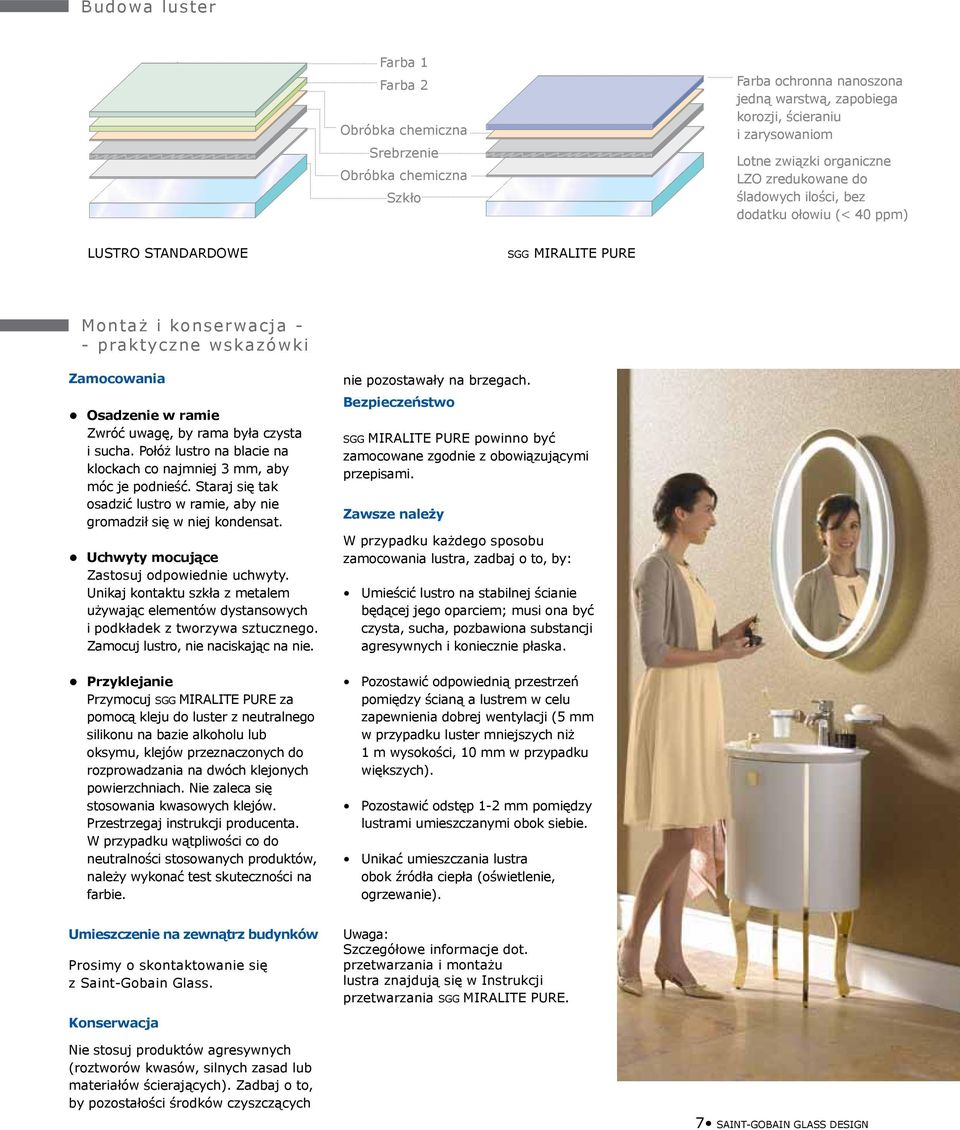 Budowa luster

Farba 1
Farba 2
Obróbka chemiczna
Srebrzenie
Obróbka chemiczna
Szkło

Farba ochronna nanoszona jedną warstwą, zapobiega korozji, ścieraniu i zarysowaniom

Lotne związki organiczne LZO zredukowane do śladowych ilości, bez dodatku ołowiu (< 40 ppm)

LUSTRO STANDARDOWE

SGG MIRALITE PURE

Montaż i konserwacja - - praktyczne wskazówki

Zamocowania

• Osadzenie w ramie
Zwróć uwagę, by rama była czysta i sucha. Połóż lustro na blacie na klockach co najmniej 3 mm, aby móc je podnieść. Staraj się tak osadzić lustro w ramie, aby nie gromadził się w niej kondensat.

• Uchwyty mocujące
Zastosuj odpowiednie uchwyty. Unikaj kontaktu szkła z metalem używając elementów dystansowych i podkładek z tworzywa sztucznego. Zamocuj lustro, nie naciskając na nie.

• Przyklejanie
Przymocuj SGG MIRALITE PURE za pomocą kleju do luster z neutralnego silikonu na bazie alkoholu lub oksymu, klejów przeznaczonych do rozprowadzania na dwóch klejonych powierzchniach. Nie zaleca się stosowania kwasowych klejów. Przestrzegaj instrukcji producenta. W przypadku wątpliwości co do neutralności stosowanych produktów, należy wykonać test skuteczności na farbie.

Umieszczenie na zewnątrz budynków

Prosimy o skontaktowanie się z Saint-Gobain Glass.

Konserwacja

Nie stosuj produktów agresywnych (roztworów kwasów, silnych zasad lub materiałów ścierających). Zadbaj o to, by pozostałości środków czyszczących nie pozostawały na brzegach.

Bezpieczeństwo

SGG MIRALITE PURE powinno być zamocowane zgodnie z obowiązującymi przepisami.

Zawsze należy

W przypadku każdego sposobu zamocowania lustra, zadbaj o to, by:

• Umieścić lustro na stabilnej ścianie będącej jego oparciem; musi ona być czysta, sucha, pozbawiona substancji agresywnych i koniecznie płaska.

• Pozostawić odpowiednią przestrzeń pomiędzy ścianą a lustrem w celu zapewnienia dobrej wentylacji (5 mm w przypadku luster mniejszych niż 1 m wysokości, 10 mm w przypadku większych).

• Pozostawić odstęp 1-2 mm pomiędzy lustrami umieszczanymi obok siebie.

• Unikać umieszczania lustra obok źródła ciepła (oświetlenie, ogrzewanie).

Uwaga:
Szczegółowe informacje dot. przetwarzania i montażu lustra znajdują się w Instrukcji przetwarzania SGG MIRALITE PURE.

7• SAINT-GOBAIN GLASS DESIGN